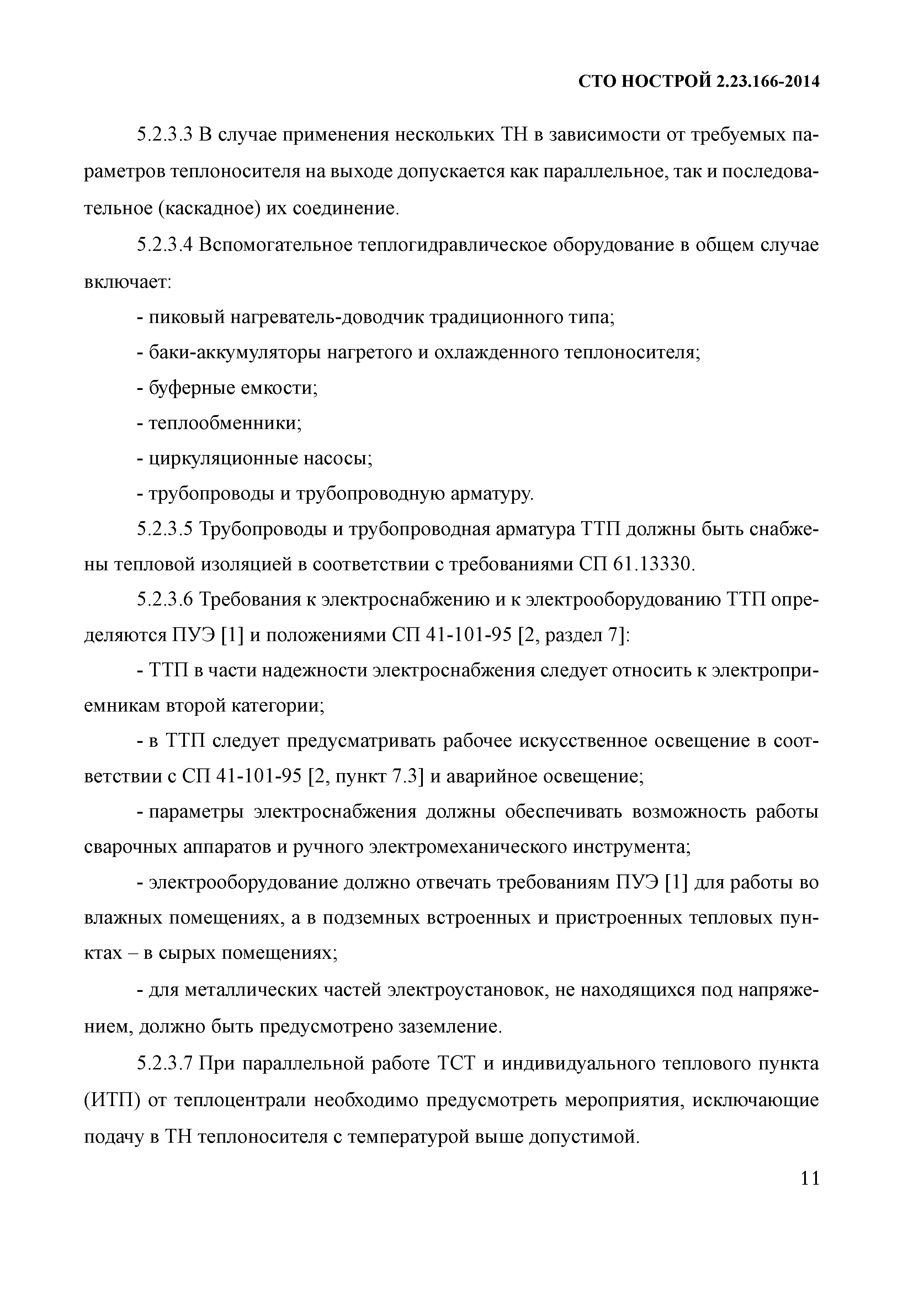 СТО НОСТРОЙ 2.23.166-2014

5.2.3.3 В случае применения нескольких ТН в зависимости от требуемых параметров теплоносителя на выходе допускается как параллельное, так и последовательное (каскадное) их соединение.

5.2.3.4 Вспомогательное теплогидравлическое оборудование в общем случае включает:

- пиковый нагреватель-доводчик традиционного типа;

- баки-аккумуляторы нагретого и охлажденного теплоносителя;

- буферные емкости;

- теплообменники;

- циркуляционные насосы;

- трубопроводы и трубопроводную арматуру.

5.2.3.5 Трубопроводы и трубопроводная арматура ТТП должны быть снабжены тепловой изоляцией в соответствии с требованиями СП 61.13330.

5.2.3.6 Требования к электроснабжению и к электрооборудованию ТТП определяются ПУЭ [1] и положениями СП 41-101-95 [2, раздел 7]:

- ТТП в части надежности электроснабжения следует относить к электроприемникам второй категории;

- в ТТП следует предусматривать рабочее искусственное освещение в соответствии с СП 41-101-95 [2, пункт 7.3] и аварийное освещение;

- параметры электроснабжения должны обеспечивать возможность работы сварочных аппаратов и ручного электромеханического инструмента;

- электрооборудование должно отвечать требованиям ПУЭ [1] для работы во влажных помещениях, а в подземных встроенных и пристроенных тепловых пунктах – в сырых помещениях;

- для металлических частей электроустановок, не находящихся под напряжением, должно быть предусмотрено заземление.

5.2.3.7 При параллельной работе ТСТ и индивидуального теплового пункта (ИТП) от теплоцентрали необходимо предусмотреть мероприятия, исключающие подачу в ТН теплоносителя с температурой выше допустимой.

11